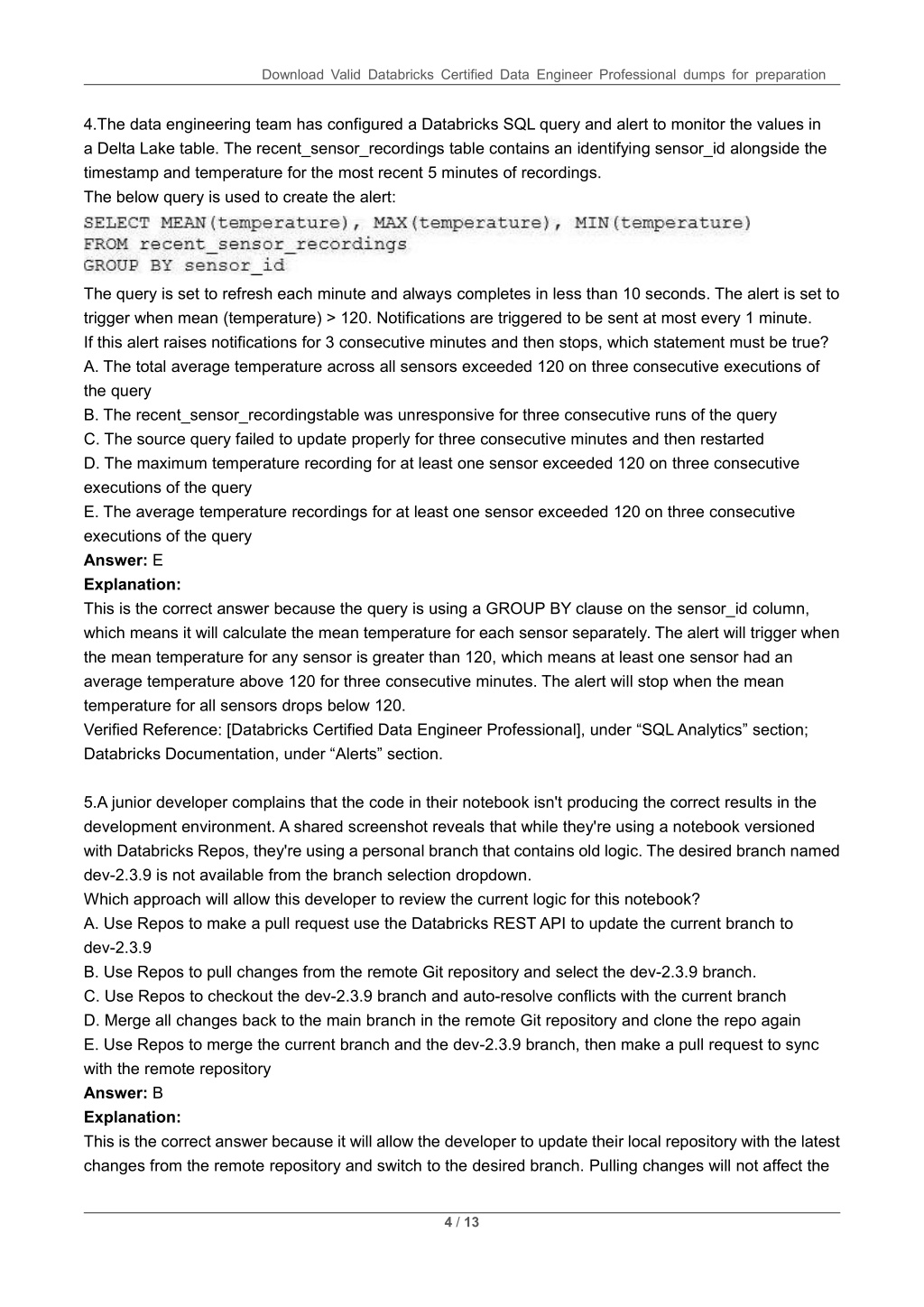 Download Valid Databricks Certified Data Engineer Professional dumps for preparation

4.The data engineering team has configured a Databricks SQL query and alert to monitor the values in a Delta Lake table. The recent_sensor_recordings table contains an identifying sensor_id alongside the timestamp and temperature for the most recent 5 minutes of recordings.
The below query is used to create the alert:

SELECT MEAN(temperature), MAX(temperature), MIN(temperature)
FROM recent_sensor_recordings
GROUP BY sensor_id

The query is set to refresh each minute and always completes in less than 10 seconds. The alert is set to trigger when mean (temperature) > 120. Notifications are triggered to be sent at most every 1 minute.
If this alert raises notifications for 3 consecutive minutes and then stops, which statement must be true?
A. The total average temperature across all sensors exceeded 120 on three consecutive executions of the query
B. The recent_sensor_recordingstable was unresponsive for three consecutive runs of the query
C. The source query failed to update properly for three consecutive minutes and then restarted
D. The maximum temperature recording for at least one sensor exceeded 120 on three consecutive executions of the query
E. The average temperature recordings for at least one sensor exceeded 120 on three consecutive executions of the query
Answer: E
Explanation:
This is the correct answer because the query is using a GROUP BY clause on the sensor_id column, which means it will calculate the mean temperature for each sensor separately. The alert will trigger when the mean temperature for any sensor is greater than 120, which means at least one sensor had an average temperature above 120 for three consecutive minutes. The alert will stop when the mean temperature for all sensors drops below 120.
Verified Reference: [Databricks Certified Data Engineer Professional], under “SQL Analytics” section; Databricks Documentation, under “Alerts” section.

5.A junior developer complains that the code in their notebook isn't producing the correct results in the development environment. A shared screenshot reveals that while they're using a notebook versioned with Databricks Repos, they're using a personal branch that contains old logic. The desired branch named dev-2.3.9 is not available from the branch selection dropdown.
Which approach will allow this developer to review the current logic for this notebook?
A. Use Repos to make a pull request use the Databricks REST API to update the current branch to dev-2.3.9
B. Use Repos to pull changes from the remote Git repository and select the dev-2.3.9 branch.
C. Use Repos to checkout the dev-2.3.9 branch and auto-resolve conflicts with the current branch
D. Merge all changes back to the main branch in the remote Git repository and clone the repo again
E. Use Repos to merge the current branch and the dev-2.3.9 branch, then make a pull request to sync with the remote repository
Answer: B
Explanation:
This is the correct answer because it will allow the developer to update their local repository with the latest changes from the remote repository and switch to the desired branch. Pulling changes will not affect the

4 / 13